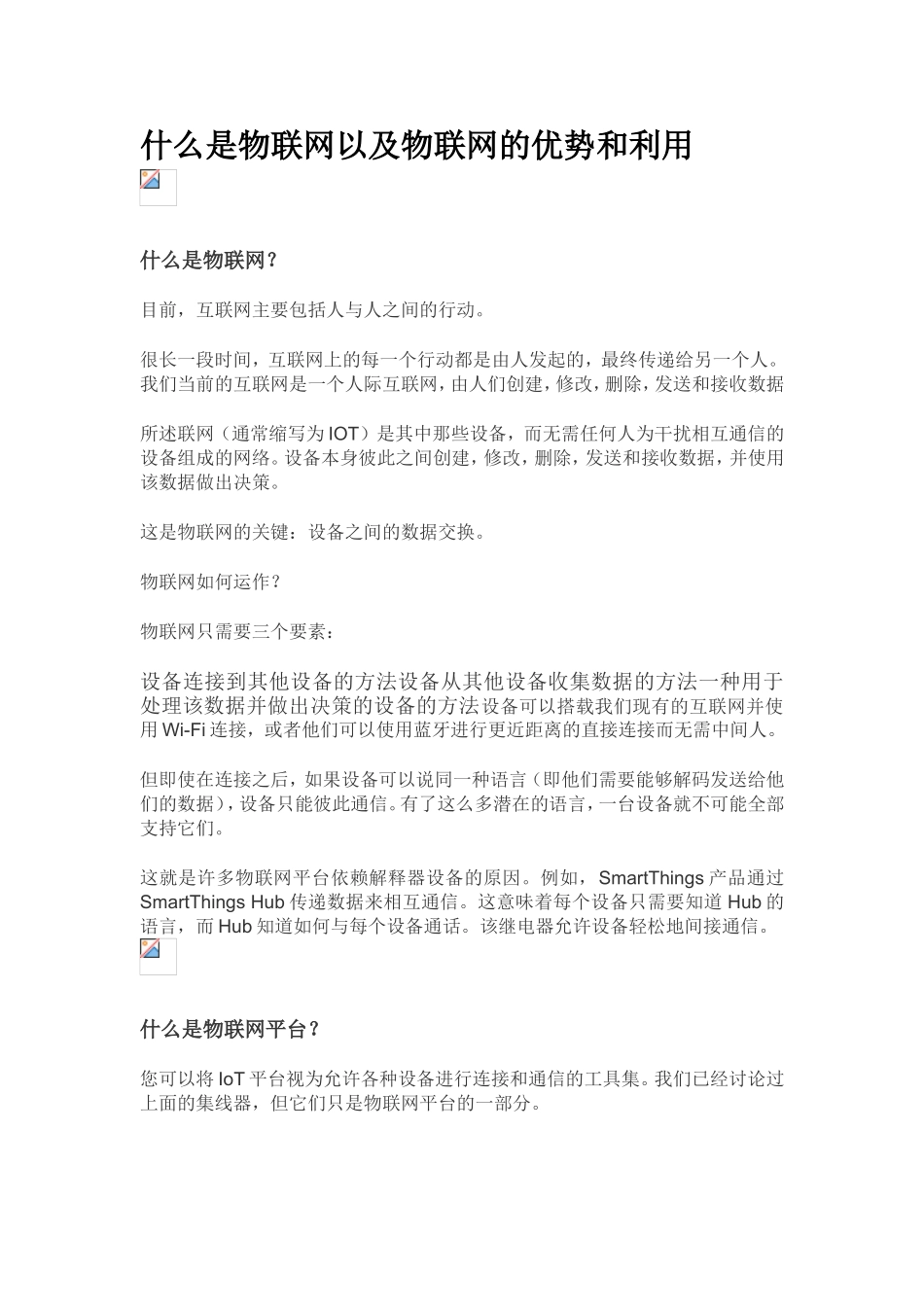 什么是物联网以及物联网的优势和利用

什么是物联网？

目前，互联网主要包括人与人之间的行动。

很长一段时间，互联网上的每一个行动都是由人发起的，最终传递给另一个人。我们当前的互联网是一个人际互联网，由人们创建，修改，删除，发送和接收数据

所述联网（通常缩写为 IOT）是其中那些设备，而无需任何人为干扰相互通信的设备组成的网络。设备本身彼此之间创建，修改，删除，发送和接收数据，并使用该数据做出决策。

这是物联网的关键：设备之间的数据交换。

物联网如何运作？

物联网只需要三个要素：

设备连接到其他设备的方法设备从其他设备收集数据的方法一种用于处理该数据并做出决策的设备的方法设备可以搭载我们现有的互联网并使用 Wi-Fi 连接，或者他们可以使用蓝牙进行更近距离的直接连接而无需中间人。

但即使在连接之后，如果设备可以说同一种语言（即他们需要能够解码发送给他们的数据），设备只能彼此通信。有了这么多潜在的语言，一台设备就不可能全部支持它们。

这就是许多物联网平台依赖解释器设备的原因。例如，SmartThings 产品通过 SmartThings Hub 传递数据来相互通信。这意味着每个设备只需要知道 Hub 的语言，而 Hub 知道如何与每个设备通话。该继电器允许设备轻松地间接通信。

什么是物联网平台？

您可以将 IoT 平台视为允许各种设备进行连接和通信的工具集。我们已经讨论过上面的集线器，但它们只是物联网平台的一部分。